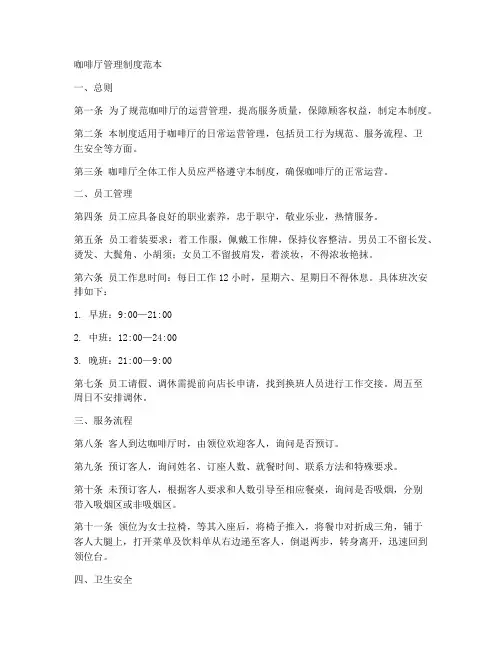 咖啡厅管理制度范本

一、总则

第一条 为了规范咖啡厅的运营管理，提高服务质量，保障顾客权益，制定本制度。

第二条 本制度适用于咖啡厅的日常运营管理，包括员工行为规范、服务流程、卫生安全等方面。

第三条 咖啡厅全体工作人员应严格遵守本制度，确保咖啡厅的正常运营。

二、员工管理

第四条 员工应具备良好的职业素养，忠于职守，敬业乐业，热情服务。

第五条 员工着装要求：着工作服，佩戴工作牌，保持仪容整洁。男员工不留长发、烫发、大鬓角、小胡须；女员工不留披肩发，着淡妆，不得浓妆艳抹。

第六条 员工作息时间：每日工作 12 小时，星期六、星期日不得休息。具体班次安排如下：

1. 早班：9:00—21:00

2. 中班：12:00—24:00

3. 晚班：21:00—9:00

第七条 员工请假、调休需提前向店长申请，找到换班人员进行工作交接。周五至周日不安排调休。

三、服务流程

第八条 客人到达咖啡厅时，由领位欢迎客人，询问是否预订。

第九条 预订客人，询问姓名、订座人数、就餐时间、联系方法和特殊要求。

第十条 未预订客人，根据客人要求和人数引导至相应餐桌，询问是否吸烟，分别带入吸烟区或非吸烟区。

第十一条 领位为女士拉椅，等其入座后，将椅子推入，将餐巾对折成三角，铺于客人大腿上，打开菜单及饮料单从右边递至客人，倒退两步，转身离开，迅速回到领位台。

四、卫生安全